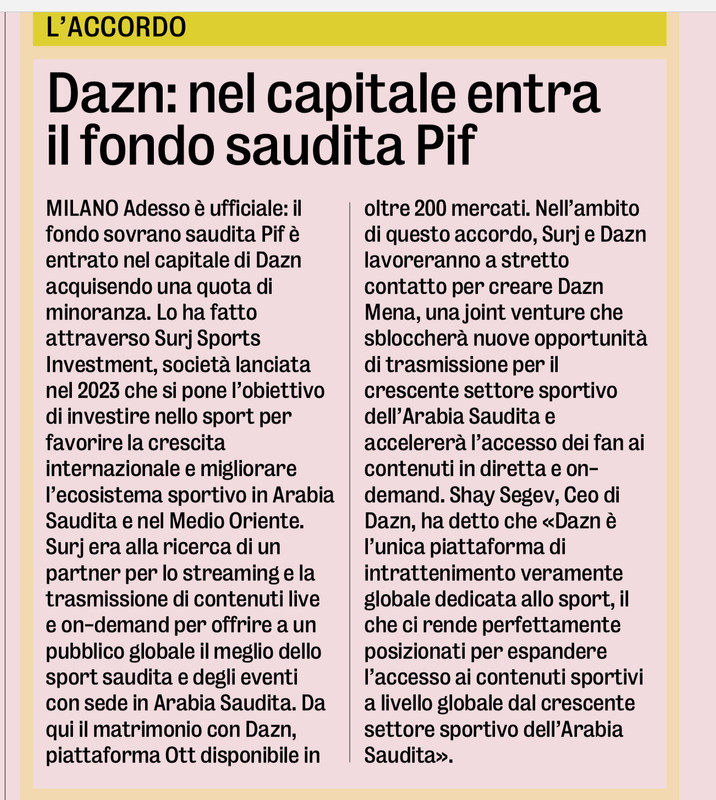 L'ACCORDO

Dazn: nel capitale entra il fondo saudita Pif

MILANO Adesso è ufficiale: il fondo sovrano saudita Pif è entrato nel capitale di Dazn acquisendo una quota di minoranza. Lo ha fatto attraverso Surj Sports Investment, società lanciata nel 2023 che si pone l'obiettivo di investire nello sport per favorire la crescita internazionale e migliorare l'ecosistema sportivo in Arabia Saudita e nel Medio Oriente. Surj era alla ricerca di un partner per lo streaming e la trasmissione di contenuti live e on-demand per offrire a un pubblico globale il meglio dello sport saudita e degli eventi con sede in Arabia Saudita. Da qui il matrimonio con Dazn, piattaforma Ott disponibile in oltre 200 mercati. Nell'ambito di questo accordo, Surj e Dazn lavoreranno a stretto contatto per creare Dazn Mena, una joint venture che sbloccherà nuove opportunità di trasmissione per il crescente settore sportivo dell'Arabia Saudita e accelererà l'accesso dei fan ai contenuti in diretta e on-demand. Shay Segev, Ceo di Dazn, ha detto che «Dazn è l'unica piattaforma di intrattenimento veramente globale dedicata allo sport, il che ci rende perfettamente posizionati per espandere l'accesso ai contenuti sportivi a livello globale dal crescente settore sportivo dell'Arabia Saudita».